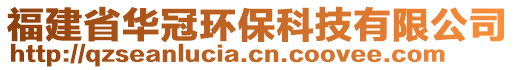 福建省华冠环保科技有限公司
http://qzseanlucia.cn.coovee.com